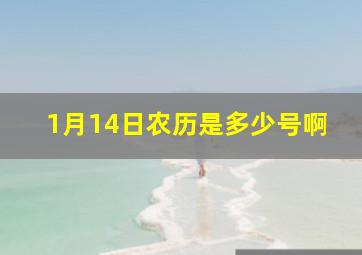 1月14日农历是多少号啊